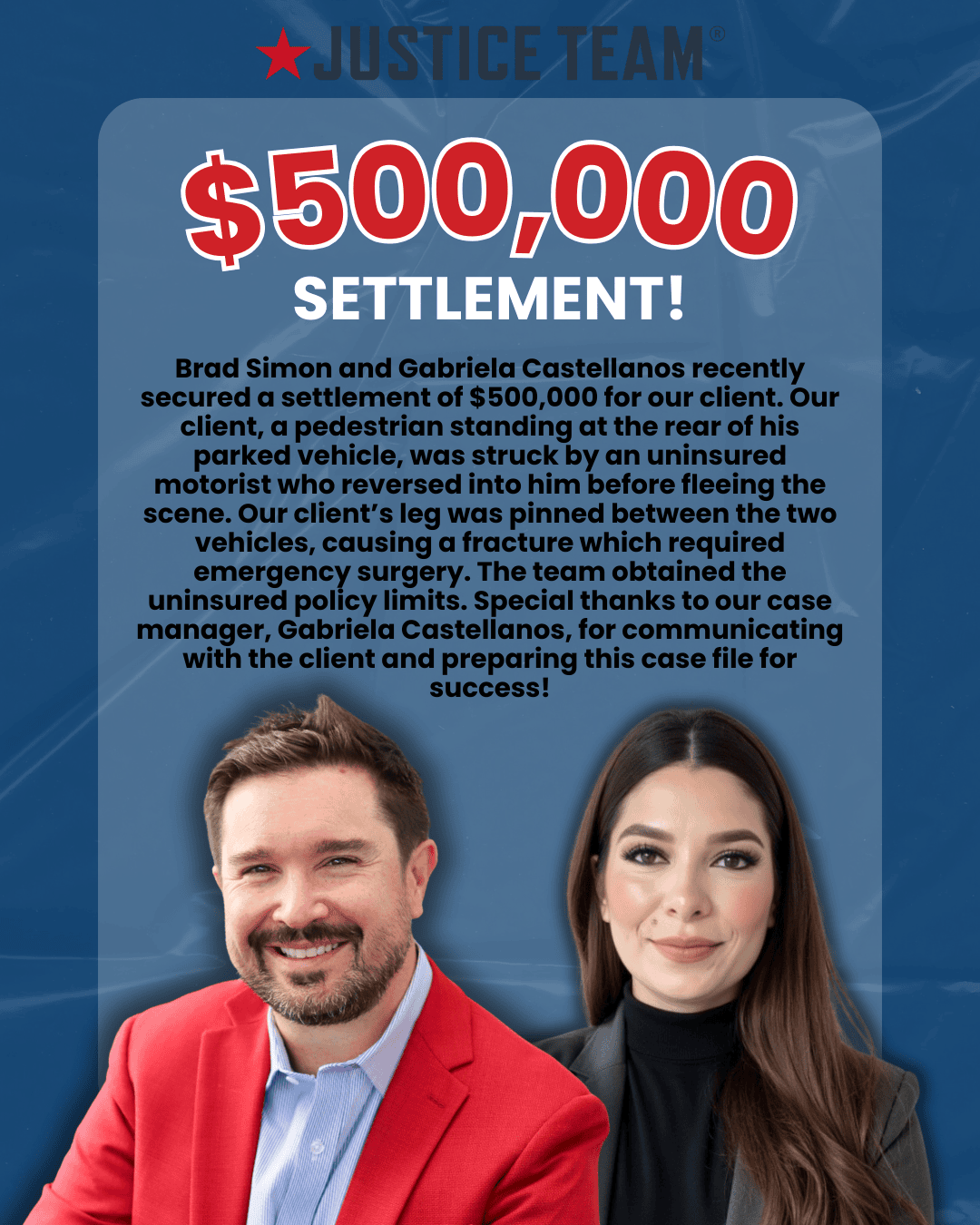 JUSTICE TEAM®

$500,000

SETTLEMENT!

Brad Simon and Gabriela Castellanos recently secured a settlement of $500,000 for our client. Our client, a pedestrian standing at the rear of his parked vehicle, was struck by an uninsured motorist who reversed into him before fleeing the scene. Our client's leg was pinned between the two vehicles, causing a fracture which required emergency surgery. The team obtained the uninsured policy limits. Special thanks to our case manager, Gabriela Castellanos, for communicating with the client and preparing this case file for success!